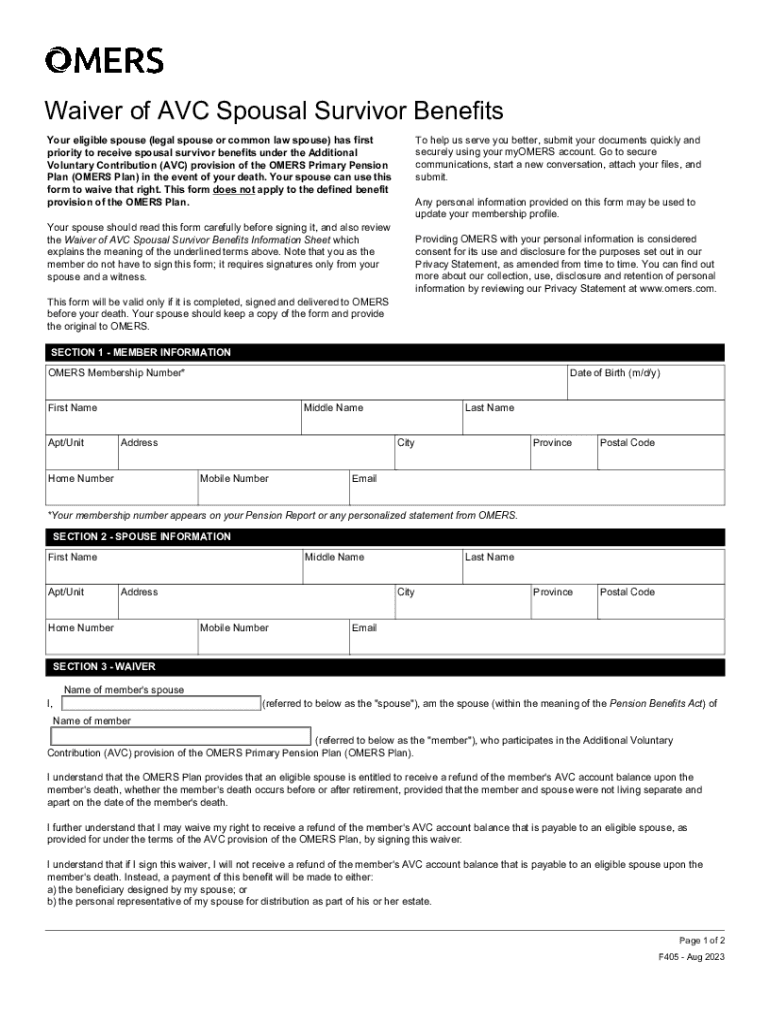 OMERS

Waiver of AVC Spousal Survivor Benefits

Your eligible spouse (legal spouse or common law spouse) has first priority to receive spousal survivor benefits under the Additional Voluntary Contribution (AVC) provision of the OMERS Primary Pension Plan (OMERS Plan) in the event of your death. Your spouse can use this form to waive that right. This form does not apply to the defined benefit provision of the OMERS Plan.

Your spouse should read this form carefully before signing it, and also review the Waiver of AVC Spousal Survivor Benefits Information Sheet which explains the meaning of the underlined terms above. Note that you as the member do not have to sign this form; it requires signatures only from your spouse and a witness.

This form will be valid only if it is completed, signed and delivered to OMERS before your death. Your spouse should keep a copy of the form and provide the original to OMERS.

To help us serve you better, submit your documents quickly and securely using your myOMERS account. Go to secure communications, start a new conversation, attach your files, and submit.

Any personal information provided on this form may be used to update your membership profile.

Providing OMERS with your personal information is considered consent for its use and disclosure for the purposes set out in our Privacy Statement, as amended from time to time. You can find out more about our collection, use, disclosure and retention of personal information by reviewing our Privacy Statement at www.omers.com.

SECTION 1 - MEMBER INFORMATION

OMERS Membership Number*
Date of Birth (m/d/y)

First Name
Middle Name
Last Name

Apt/Unit
Address
City
Province
Postal Code

Home Number
Mobile Number
Email

*Your membership number appears on your Pension Report or any personalized statement from OMERS.

SECTION 2 - SPOUSE INFORMATION

First Name
Middle Name
Last Name

Apt/Unit
Address
City
Province
Postal Code

Home Number
Mobile Number
Email

SECTION 3 - WAIVER

Name of member's spouse
I, ____ (referred to below as the "spouse"), am the spouse (within the meaning of the Pension Benefits Act) of

Name of member
____ (referred to below as the "member"), who participates in the Additional Voluntary Contribution (AVC) provision of the OMERS Primary Pension Plan (OMERS Plan).

I understand that the OMERS Plan provides that an eligible spouse is entitled to receive a refund of the member's AVC account balance upon the member's death, whether the member's death occurs before or after retirement, provided that the member and spouse were not living separate and apart on the date of the member's death.

I further understand that I may waive my right to receive a refund of the member's AVC account balance that is payable to an eligible spouse, as provided for under the terms of the AVC provision of the OMERS Plan, by signing this waiver.

I understand that if I sign this waiver, I will not receive a refund of the member's AVC account balance that is payable to an eligible spouse upon the member's death. Instead, a payment of this benefit will be made to either:
a) the beneficiary designed by my spouse; or
b) the personal representative of my spouse for distribution as part of his or her estate.

Page 1 of 2
F405 - Aug 2023